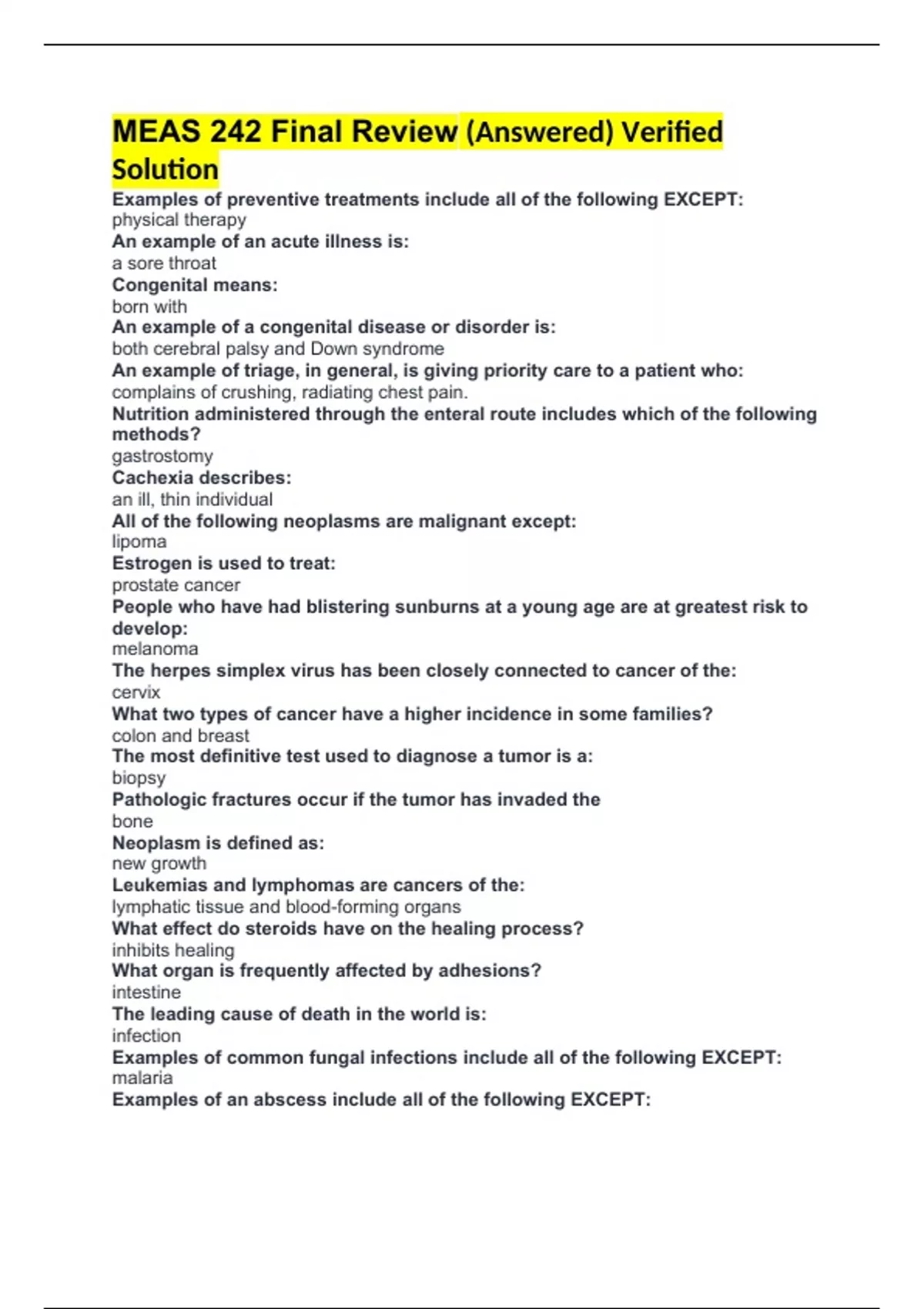 MEAS 242 Final Review (Answered) Verified Solution

Examples of preventive treatments include all of the following EXCEPT:
physical therapy
An example of an acute illness is:
a sore throat
Congenital means:
born with
An example of a congenital disease or disorder is:
both cerebral palsy and Down syndrome
An example of triage, in general, is giving priority care to a patient who:
complains of crushing, radiating chest pain.
Nutrition administered through the enteral route includes which of the following methods?
gastrostomy
Cachexia describes:
an ill, thin individual
All of the following neoplasms are malignant except:
lipoma
Estrogen is used to treat:
prostate cancer
People who have had blistering sunburns at a young age are at greatest risk to develop:
melanoma
The herpes simplex virus has been closely connected to cancer of the:
cervix
What two types of cancer have a higher incidence in some families?
colon and breast
The most definitive test used to diagnose a tumor is a:
biopsy
Pathologic fractures occur if the tumor has invaded the
bone
Neoplasm is defined as:
new growth
Leukemias and lymphomas are cancers of the:
lymphatic tissue and blood-forming organs
What effect do steroids have on the healing process?
inhibits healing
What organ is frequently affected by adhesions?
intestine
The leading cause of death in the world is:
infection
Examples of common fungal infections include all of the following EXCEPT:
malaria
Examples of an abscess include all of the following EXCEPT: